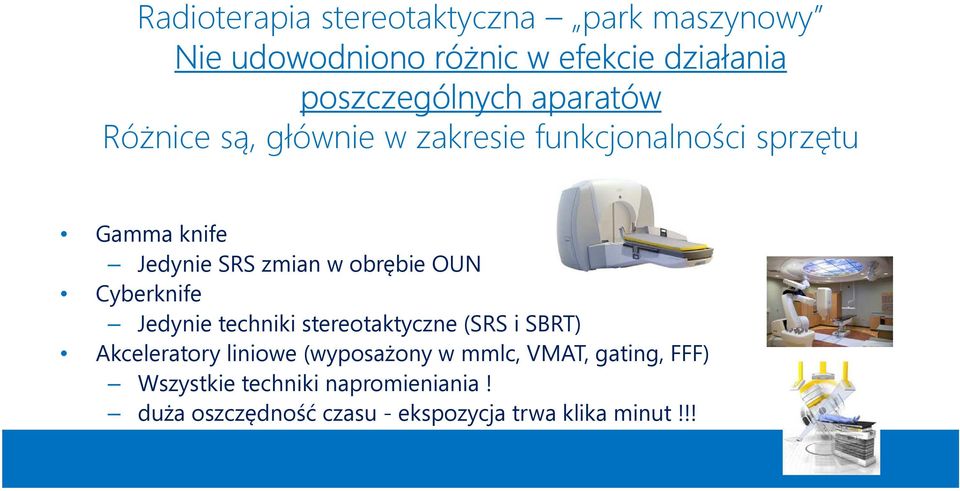 Radioterapia stereotaktyczna – „park maszynowy”
Nie udowodniono różnic w efekcie działania poszczególnych aparatów
Różnice są, głównie w zakresie funkcjonalności sprzętu

• Gamma knife
– Jedynie SRS zmian w obrębie OUN
• Cyberknife
– Jedynie techniki stereotaktyczne (SRS i SBRT)
• Akceleratory liniowe (wyposażony w mmlc, VMAT, gating, FFF)
– Wszystkie techniki napromieniania !
– duża oszczędność czasu - ekspozycja trwa klika minut !!!